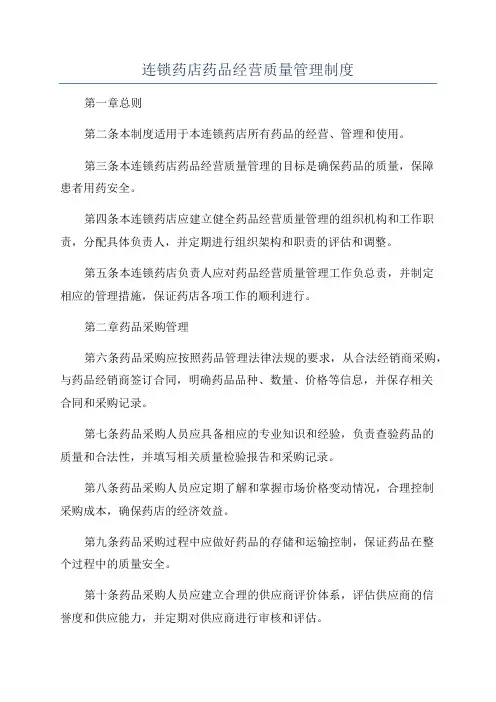 连锁药店药品经营质量管理制度

第一章总则

第二条本制度适用于本连锁药店所有药品的经营、管理和使用。

第三条本连锁药店药品经营质量管理的目标是确保药品的质量，保障患者用药安全。

第四条本连锁药店应建立健全药品经营质量管理的组织机构和工作职责，分配具体负责人，并定期进行组织架构和职责的评估和调整。

第五条本连锁药店负责人应对药品经营质量管理工作负总责，并制定相应的管理措施，保证药店各项工作的顺利进行。

第二章药品采购管理

第六条药品采购应按照药品管理法律法规的要求，从合法经销商采购，与药品经销商签订合同，明确药品品种、数量、价格等信息，并保存相关合同和采购记录。

第七条药品采购人员应具备相应的专业知识和经验，负责查验药品的质量和合法性，并填写相关质量检验报告和采购记录。

第八条药品采购人员应定期了解和掌握市场价格变动情况，合理控制采购成本，确保药店的经济效益。

第九条药品采购过程中应做好药品的存储和运输控制，保证药品在整个过程中的质量安全。

第十条药品采购人员应建立合理的供应商评价体系，评估供应商的信誉度和供应能力，并定期对供应商进行审核和评估。